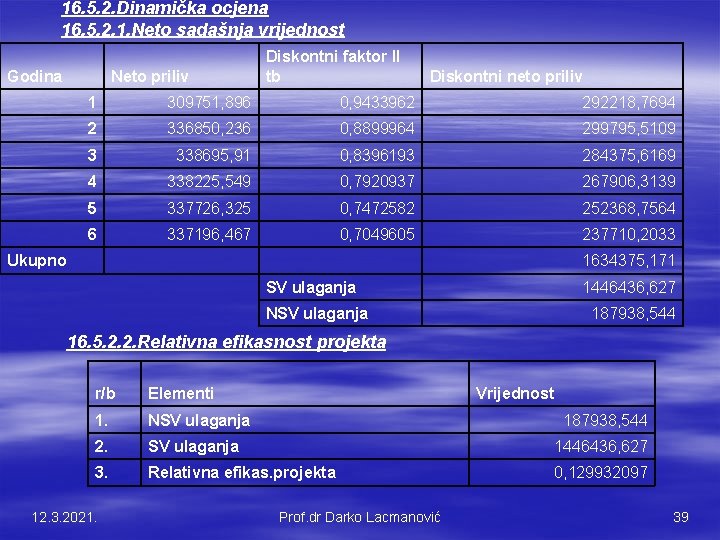 16.5.2.Dinamička ocjena

16.5.2.1.Neto sadašnja vrijednost

| Godina | Neto priliv | Diskontni faktor II tb | Diskontni neto priliv |
|---|---|---|---|
| 1 | 309751,896 | 0,9433962 | 292218,7694 |
| 2 | 336850,236 | 0,8899964 | 299795,5109 |
| 3 | 338695,91 | 0,8396193 | 284375,6169 |
| 4 | 338225,549 | 0,7920937 | 267906,3139 |
| 5 | 337726,325 | 0,7472582 | 252368,7564 |
| 6 | 337196,467 | 0,7049605 | 237710,2033 |
| Ukupno | | | 1634375,171 |
| | | SV ulaganja | 1446436,627 |
| | | NSV ulaganja | 187938,544 |

16.5.2.2.Relativna efikasnost projekta

| r/b | Elementi | Vrijednost |
|---|---|---|
| 1. | NSV ulaganja | 187938,544 |
| 2. | SV ulaganja | 1446436,627 |
| 3. | Relativna efikas.projekta | 0,129932097 |

12.3.2021. Prof.dr Darko Lacmanović 39